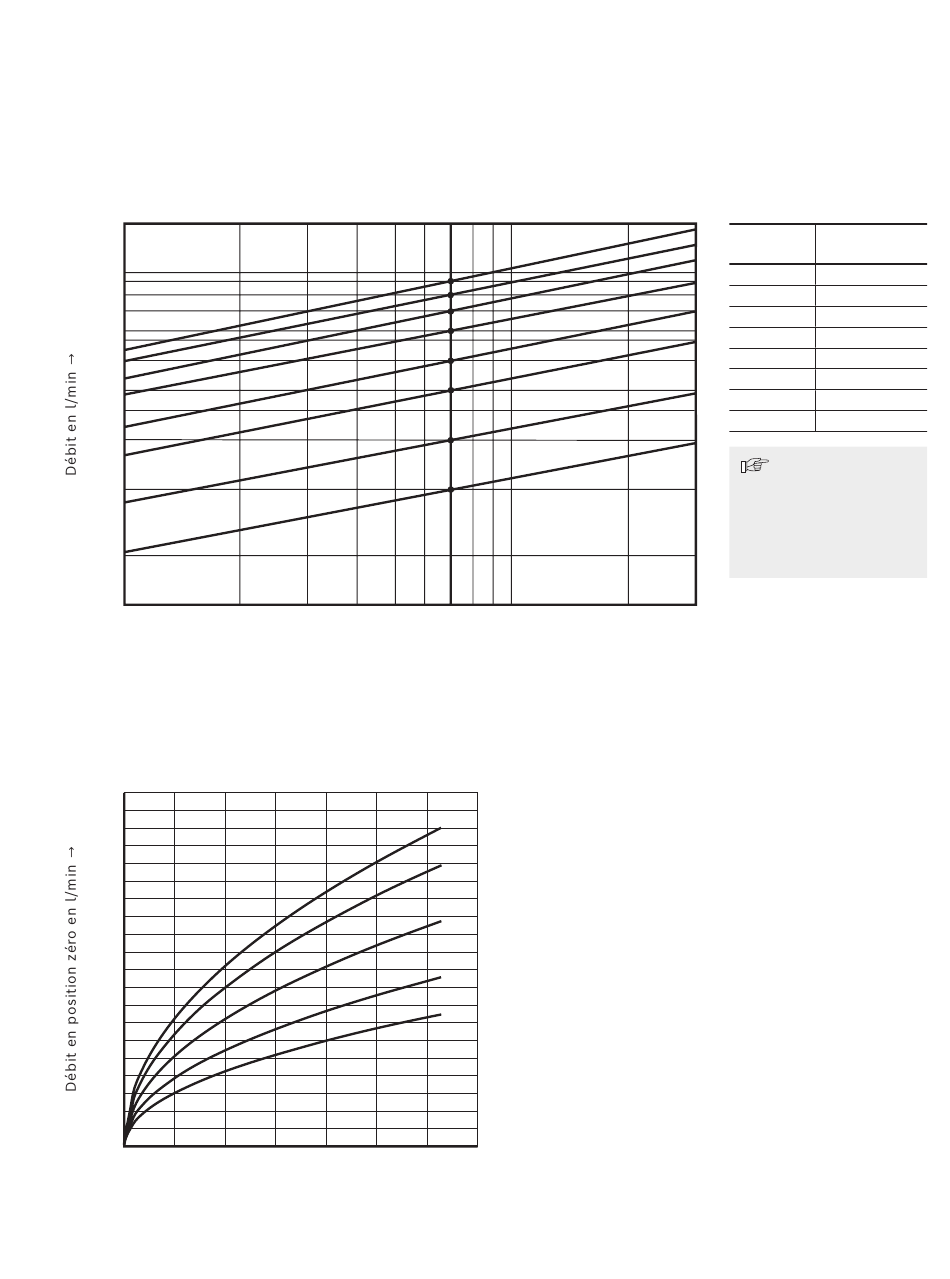 Débit en l/min →

Débit en position zéro en l/min →